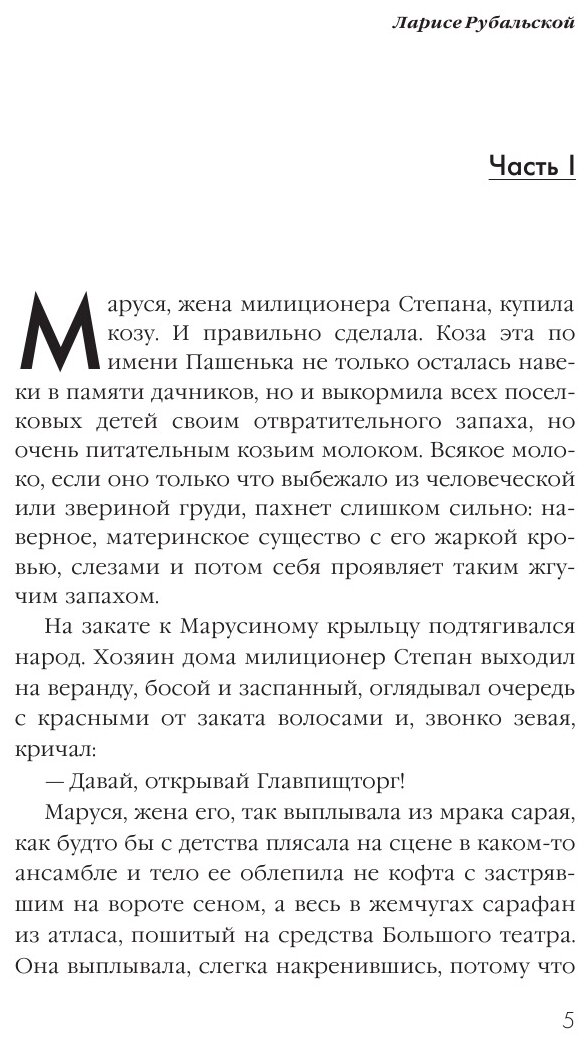 Ларисе Рубальской

Часть I

Маруся, жена милиционера Степана, купила козу. И правильно сделала. Коза эта по имени Пашенька не только осталась навеки в памяти дачников, но и выкормила всех поселковых детей своим отвратительного запаха, но очень питательным козьим молоком. Всякое молоко, если оно только что выбежало из человеческой или звериной груди, пахнет слишком сильно: наверное, материнское существо с его жаркой кровью, слезами и потом себя проявляет таким жгучим запахом.

На закате к Марусиному крыльцу подтягивался народ. Хозяин дома милиционер Степан выходил на веранду, босой и заспанный, оглядывал очередь с красными от заката волосами и, звонко зевая, кричал:

— Давай, открывай Главпищторг!

Маруся, жена его, так выплывала из мрака сарая, как будто бы с детства плясала на сцене в каком-то ансамбле и тело ее облепила не кофта с застрявшим на вороте сеном, а весь в жемчугах сарафан из атласа, пошитый на средства Большого театра. Она выплывала, слегка накренившись, потому что

5